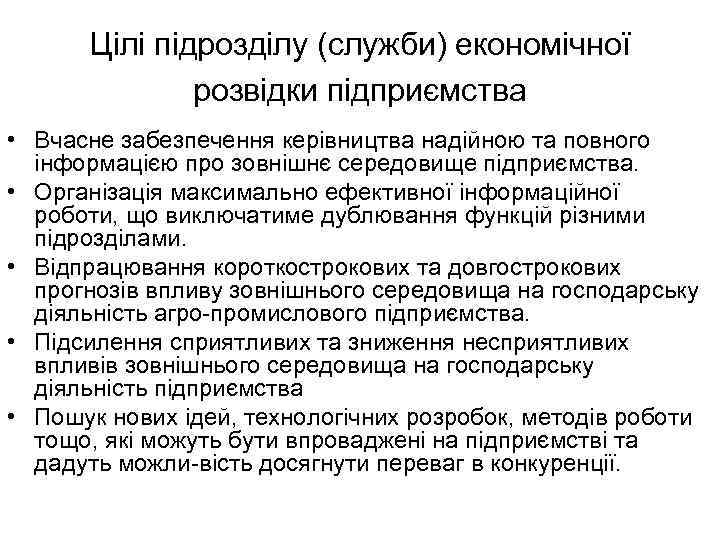 Цілі підрозділу (служби) економічної розвідки підприємства

• Вчасне забезпечення керівництва надійною та повного інформацією про зовнішнє середовище підприємства.
• Організація максимально ефективної інформаційної роботи, що виключатиме дублювання функцій різними підрозділами.
• Відпрацювання короткострокових та довгострокових прогнозів впливу зовнішнього середовища на господарську діяльність агро-промислового підприємства.
• Підсилення сприятливих та зниження несприятливих впливів зовнішнього середовища на господарську діяльність підприємства
• Пошук нових ідей, технологічних розробок, методів роботи тощо, які можуть бути впроваджені на підприємстві та дадуть можли-вість досягнути переваг в конкуренції.